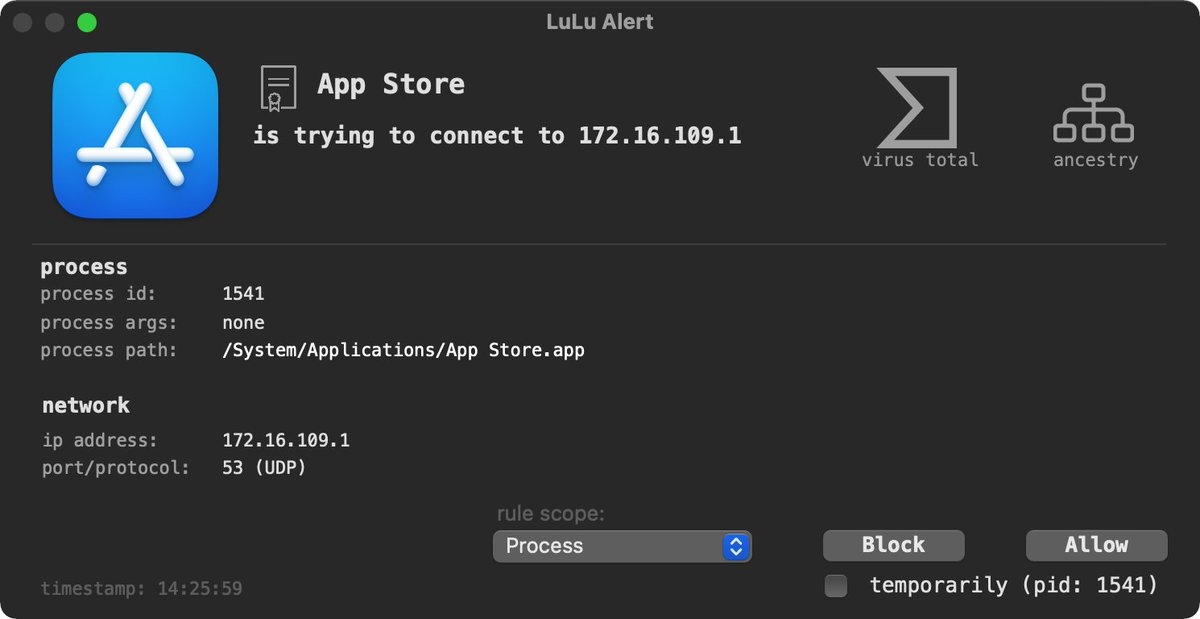 LuLu Alert

App Store
is trying to connect to 172.16.109.1

virus total
ancestry

process
process id: 1541
process args: none
process path: /System/Applications/App Store.app

network
ip address: 172.16.109.1
port/protocol: 53 (UDP)

rule scope:
Process
Block
Allow

timestamp: 14:25:59
temporarily (pid: 1541)